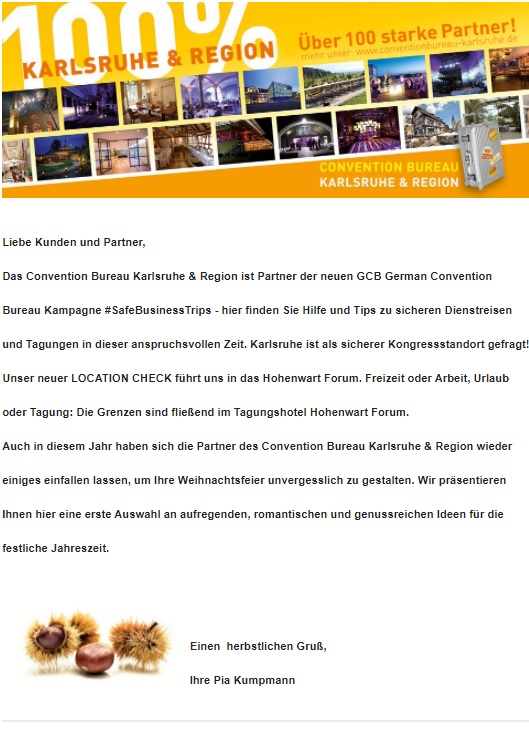 100%
KARLSRUHE & REGION
Über 100 starke Partner!
mehr unter: www.conventionbureau-karlsruhe.de
CONVENTION BUREAU
KARLSRUHE & REGION

Liebe Kunden und Partner,

Das Convention Bureau Karlsruhe & Region ist Partner der neuen GCB German Convention Bureau Kampagne #SafeBusinessTrips - hier finden Sie Hilfe und Tips zu sicheren Dienstreisen und Tagungen in dieser anspruchsvollen Zeit. Karlsruhe ist als sicherer Kongressstandort gefragt!

Unser neuer LOCATION CHECK führt uns in das Hohenwart Forum. Freizeit oder Arbeit, Urlaub oder Tagung: Die Grenzen sind fließend im Tagungshotel Hohenwart Forum.

Auch in diesem Jahr haben sich die Partner des Convention Bureau Karlsruhe & Region wieder einiges einfallen lassen, um Ihre Weihnachtsfeier unvergesslich zu gestalten. Wir präsentieren Ihnen hier eine erste Auswahl an aufregenden, romantischen und genussreichen Ideen für die festliche Jahreszeit.

Einen herbstlichen Gruß,

Ihre Pia Kumpmann